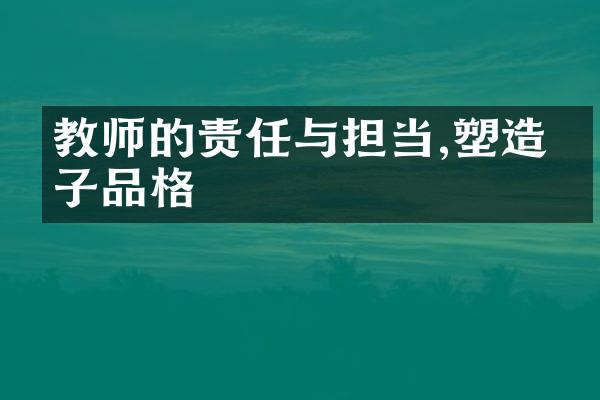 教师的责任与担当,塑造子品格